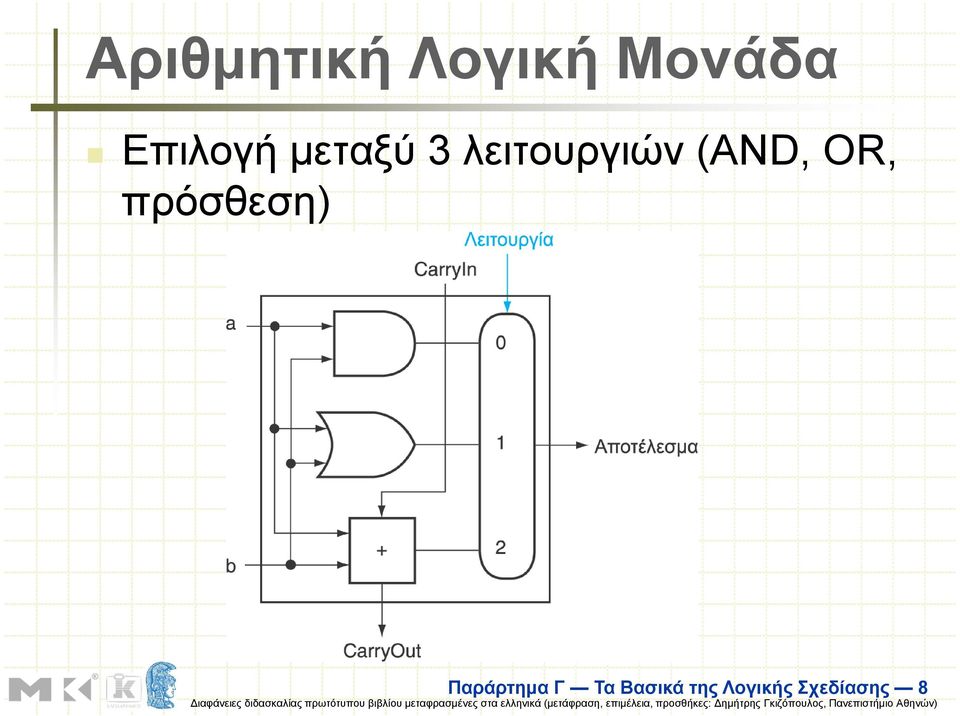 Αριθμητική Λογική Μονάδα

Επιλογή μεταξύ 3 λειτουργιών (AND, OR, πρόσθεση)

Λειτουργία

CarryIn

a

0

1

Αποτέλεσμα

+

2

b

CarryOut

Παράρτημα Γ — Τα Βασικά της Λογικής Σχεδίασης — 8

Διαφάνειες διδασκαλίας πρωτότυπου βιβλίου μεταφρασμένες στα ελληνικά (μετάφραση, επιμέλεια, προσθήκες: Δημήτρης Γκιζόπουλος, Πανεπιστήμιο Αθηνών)